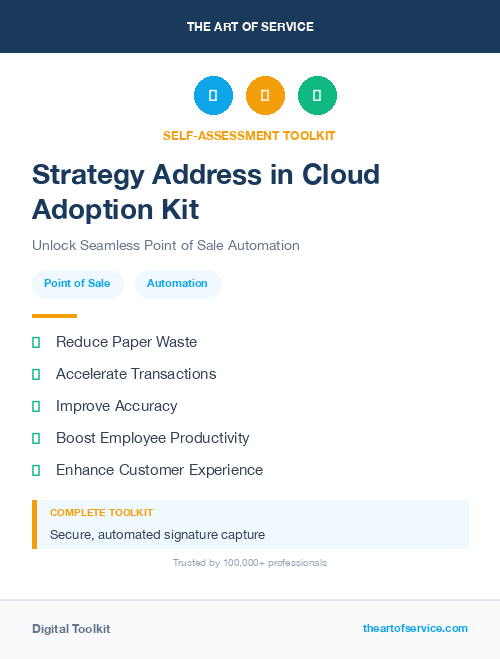 THE ART OF SERVICE

SELF-ASSESSMENT TOOLKIT

Strategy Address in Cloud Adoption Kit

Unlock Seamless Point of Sale Automation

Point of Sale

Automation

Reduce Paper Waste

Accelerate Transactions

Improve Accuracy

Boost Employee Productivity

Enhance Customer Experience

COMPLETE TOOLKIT

Secure, automated signature capture

Trusted by 100,000+ professionals

Digital Toolkit

theartofservice.com